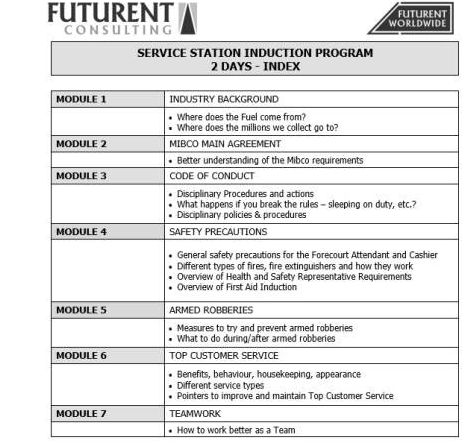 FUTURENT CONSULTING

FUTURENT WORLDWIDE

SERVICE STATION INDUCTION PROGRAM
2 DAYS - INDEX

| MODULE 1 | INDUSTRY BACKGROUND |
|---|---|
| | • Where does the Fuel come from? • Where does the millions we collect go to? |
| MODULE 2 | MIBCO MAIN AGREEMENT |
| | • Better understanding of the Mibco requirements |
| MODULE 3 | CODE OF CONDUCT |
| | • Disciplinary Procedures and actions • What happens if you break the rules – sleeping on duty, etc.? • Disciplinary policies & procedures |
| MODULE 4 | SAFETY PRECAUTIONS |
| | • General safety precautions for the Forecourt Attendant and Cashier • Different types of fires, fire extinguishers and how they work • Overview of Health and Safety Representative Requirements • Overview of First Aid Induction |
| MODULE 5 | ARMED ROBBERIES |
| | • Measures to try and prevent armed robberies • What to do during/after armed robberies |
| MODULE 6 | TOP CUSTOMER SERVICE |
| | • Benefits, behaviour, housekeeping, appearance • Different service types • Pointers to improve and maintain Top Customer Service |
| MODULE 7 | TEAMWORK |
| | • How to work better as a Team |